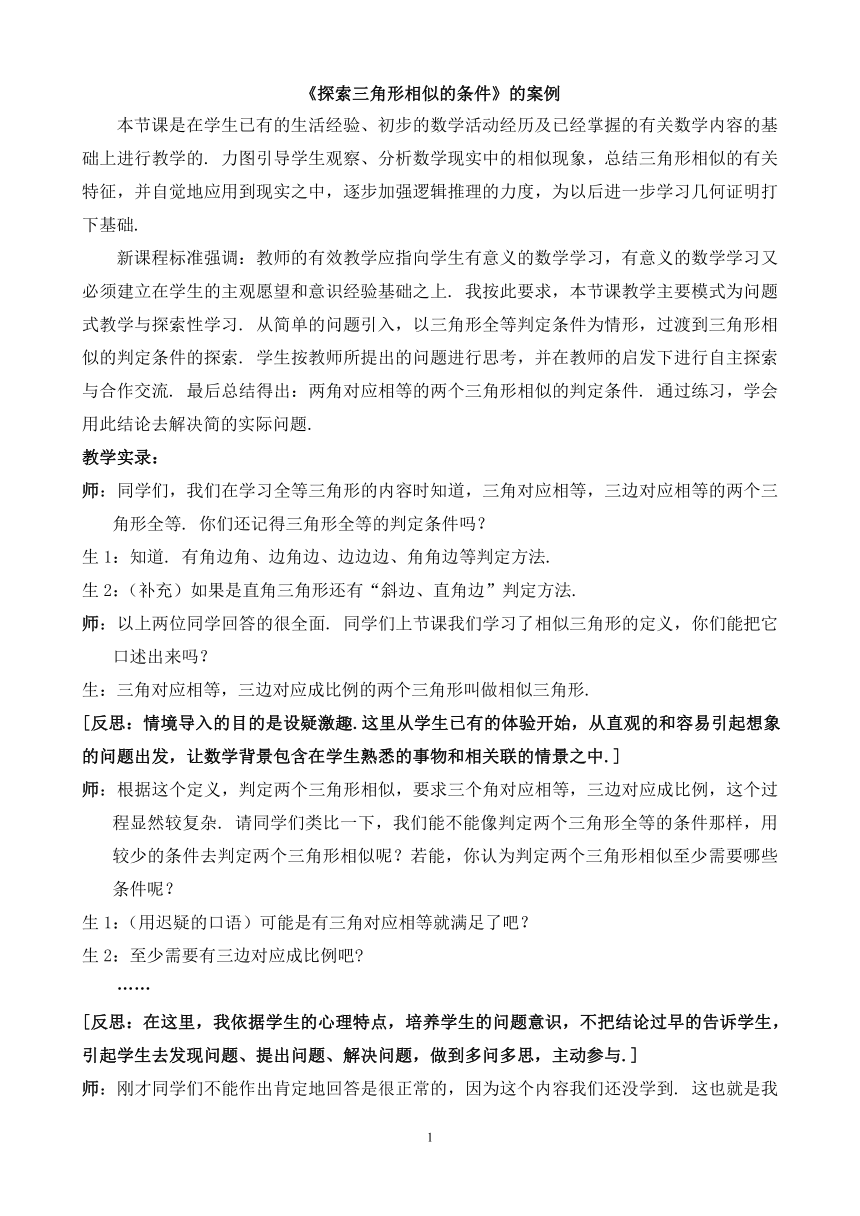 《探索三角形相似的条件》的案例

本节课是在学生已有的生活经验、初步的数学活动经历及已经掌握的有关数学内容的基础上进行教学的．力图引导学生观察、分析数学现实中的相似现象，总结三角形相似的有关特征，并自觉地应用到现实之中，逐步加强逻辑推理的力度，为以后进一步学习几何证明打下基础.

新课程标准强调：教师的有效教学应指向学生有意义的数学学习，有意义的数学学习又必须建立在学生的主观愿望和意识经验基础之上．我按此要求，本节课教学主要模式为问题式教学与探索性学习．从简单的问题引入，以三角形全等判定条件为情形，过渡到三角形相似的判定条件的探索．学生按教师所提出的问题进行思考，并在教师的启发下进行自主探索与合作交流．最后总结得出：两角对应相等的两个三角形相似的判定条件．通过练习，学会用此结论去解决简的实际问题.

教学实录：

师：同学们，我们在学习全等三角形的内容时知道，三角对应相等，三边对应相等的两个三角形全等．你们还记得三角形全等的判定条件吗？

生 1：知道．有角边角、边角边、边边边、角角边等判定方法.

生 2：（补充）如果是直角三角形还有“斜边、直角边”判定方法.

师：以上两位同学回答的很全面．同学们上节课我们学习了相似三角形的定义，你们能把它口述出来吗？

生：三角对应相等，三边对应成比例的两个三角形叫做相似三角形.

[反思：情境导入的目的是设疑激趣.这里从学生已有的体验开始，从直观的和容易引起想象的问题出发，让数学背景包含在学生熟悉的事物和相关联的情景之中.]

师：根据这个定义，判定两个三角形相似，要求三个角对应相等，三边对应成比例，这个过程显然较复杂．请同学们类比一下，我们能不能像判定两个三角形全等的条件那样，用较少的条件去判定两个三角形相似呢？若能，你认为判定两个三角形相似至少需要哪些条件呢？

生 1：（用迟疑的口语）可能是有三角对应相等就满足了吧？

生 2：至少需要有三边对应成比例吧？

……

[反思：在这里，我依据学生的心理特点，培养学生的问题意识，不把结论过早的告诉学生，引起学生去发现问题、提出问题、解决问题，做到多问多思，主动参与.]

师：刚才同学们不能作出肯定地回答是很正常的，因为这个内容我们还没学到．这也就是我

1